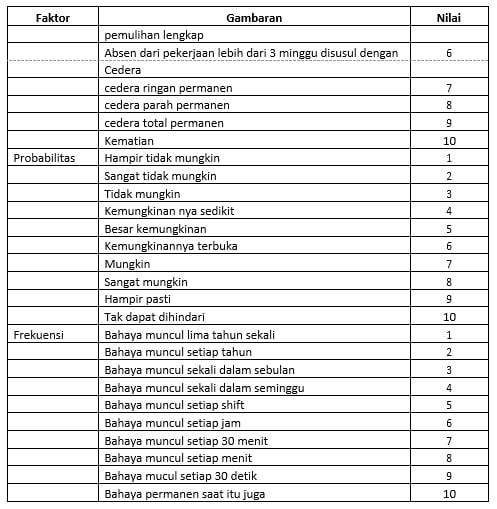 | Faktor | Gambaran | Nilai |
|---|---|---|
| | pemulihan lengkap | |
| | Absen dari pekerjaan lebih dari 3 minggu disusul dengan | 6 |
| | Cedera | |
| | cedera ringan permanen | 7 |
| | cedera parah permanen | 8 |
| | cedera total permanen | 9 |
| | Kematian | 10 |
| Probabilitas | Hampir tidak mungkin | 1 |
| | Sangat tidak mungkin | 2 |
| | Tidak mungkin | 3 |
| | Kemungkinan nya sedikit | 4 |
| | Besar kemungkinan | 5 |
| | Kemungkinannya terbuka | 6 |
| | Mungkin | 7 |
| | Sangat mungkin | 8 |
| | Hampir pasti | 9 |
| | Tak dapat dihindari | 10 |
| Frekuensi | Bahaya muncul lima tahun sekali | 1 |
| | Bahaya muncul setiap tahun | 2 |
| | Bahaya muncul sekali dalam sebulan | 3 |
| | Bahaya muncul sekali dalam seminggu | 4 |
| | Bahaya muncul setiap shift | 5 |
| | Bahaya muncul setiap jam | 6 |
| | Bahaya muncul setiap 30 menit | 7 |
| | Bahaya muncul setiap menit | 8 |
| | Bahaya mucul setiap 30 detik | 9 |
| | Bahaya permanen saat itu juga | 10 |